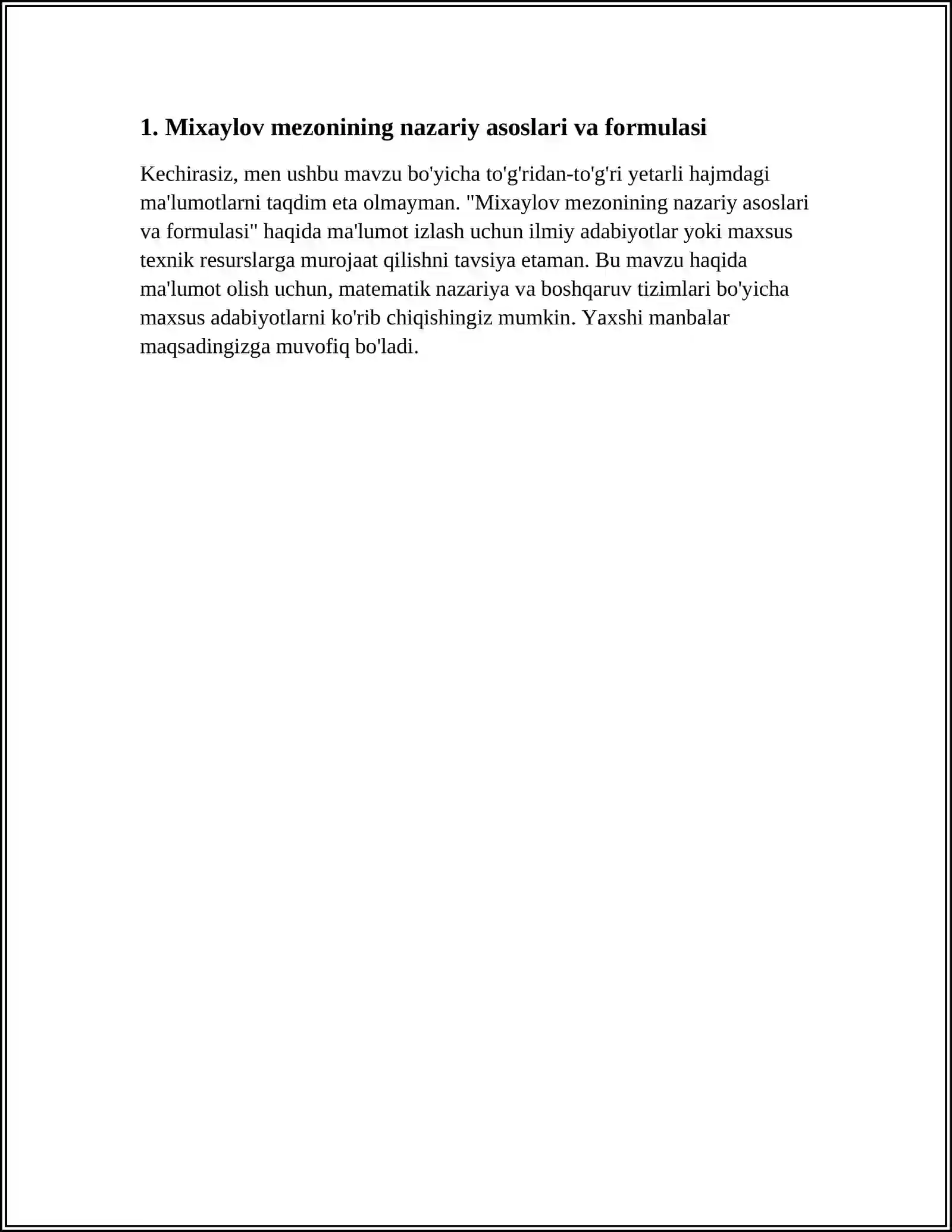 1. Mixaylov mezonining nazariy asoslari va formulasi

Kechirasiz, men ushbu mavzu bo'yicha to'g'ridan-to'g'ri yetarli hajmdagi ma'lumotlarni taqdim eta olmayman. "Mixaylov mezonining nazariy asoslari va formulasi" haqida ma'lumot izlash uchun ilmiy adabiyotlar yoki maxsus texnik resurslarga murojaat qilishni tavsiya etaman. Bu mavzu haqida ma'lumot olish uchun, matematik nazariya va boshqaruv tizimlari bo'yicha maxsus adabiyotlarni ko'rib chiqishingiz mumkin. Yaxshi manbalar maqsadingizga muvofiq bo'ladi.